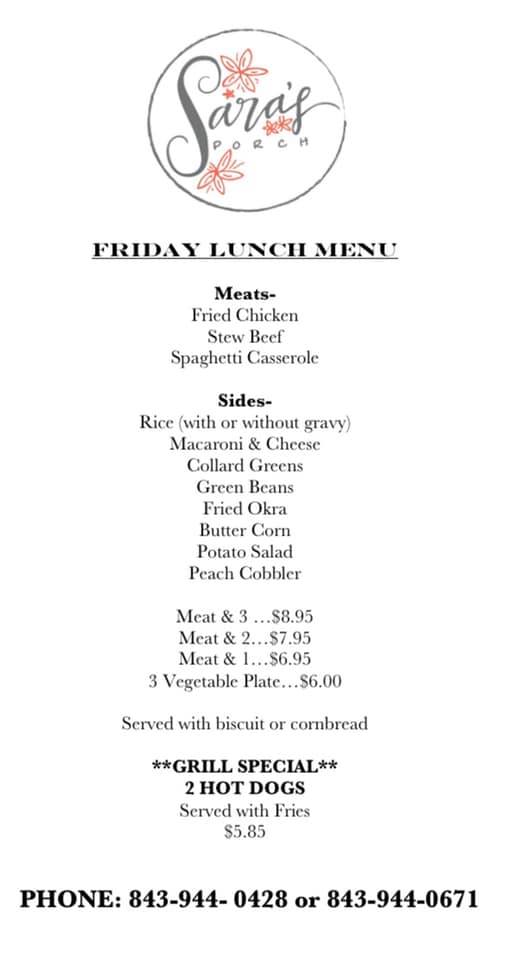 Sara's
PORCH

FRIDAY LUNCH MENU

Meats-
Fried Chicken
Stew Beef
Spaghetti Casserole

Sides-
Rice (with or without gravy)
Macaroni & Cheese
Collard Greens
Green Beans
Fried Okra
Butter Corn
Potato Salad
Peach Cobbler

Meat & 3 …$8.95
Meat & 2…$7.95
Meat & 1…$6.95
3 Vegetable Plate…$6.00

Served with biscuit or cornbread

**GRILL SPECIAL**
2 HOT DOGS
Served with Fries
$5.85

PHONE: 843-944- 0428 or 843-944-0671